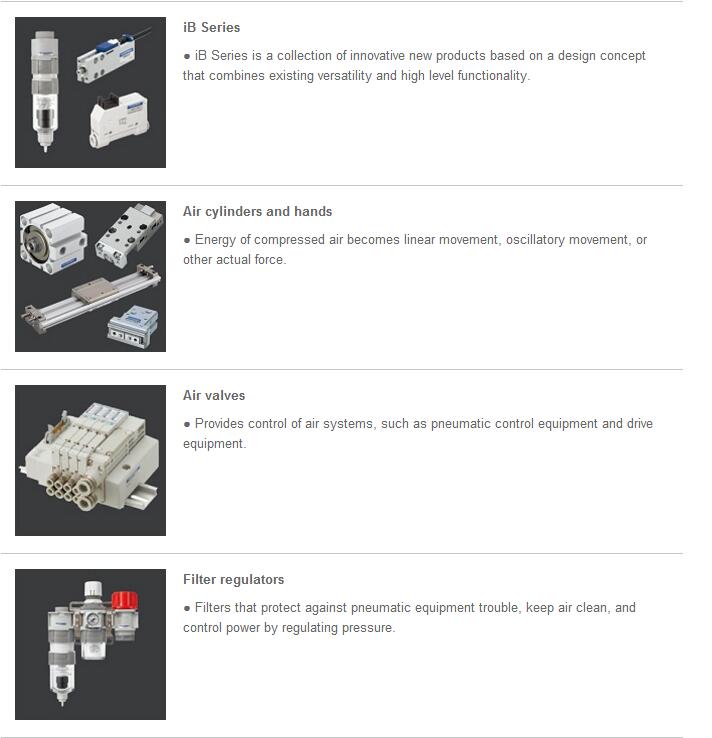 iB Series

● iB Series is a collection of innovative new products based on a design concept that combines existing versatility and high level functionality.

Air cylinders and hands

● Energy of compressed air becomes linear movement, oscillatory movement, or other actual force.

Air valves

● Provides control of air systems, such as pneumatic control equipment and drive equipment.

Filter regulators

● Filters that protect against pneumatic equipment trouble, keep air clean, and control power by regulating pressure.